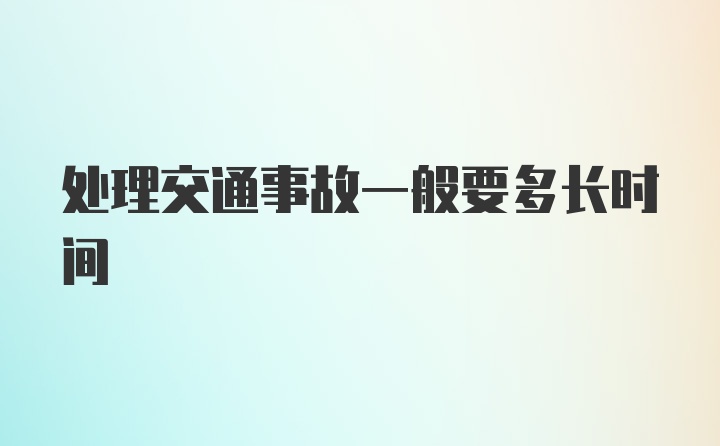 处理交通事故一般要多长时间